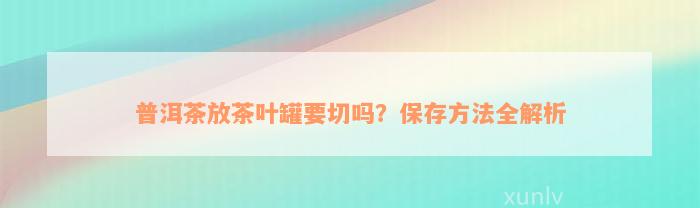 普洱茶放茶叶罐要切吗？保存方法全解析

xunlv